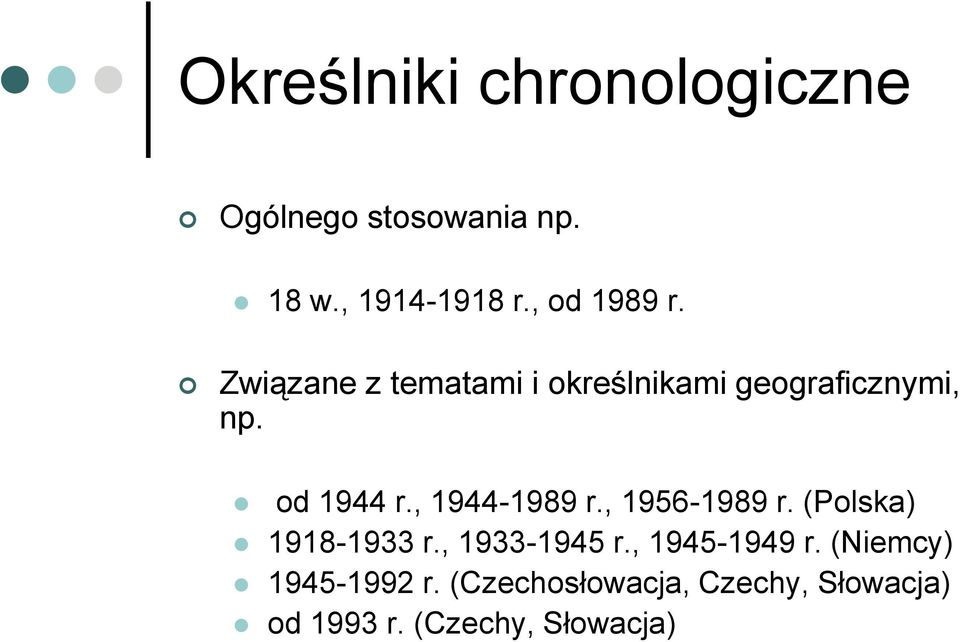 Określniki chronologiczne

Ogólnego stosowania np.

18 w., 1914-1918 r., od 1989 r.

Związane z tematami i określnikami geograficznymi, np.

od 1944 r., 1944-1989 r., 1956-1989 r. (Polska)
1918-1933 r., 1933-1945 r., 1945-1949 r. (Niemcy)
1945-1992 r. (Czechosłowacja, Czechy, Słowacja)
od 1993 r. (Czechy, Słowacja)